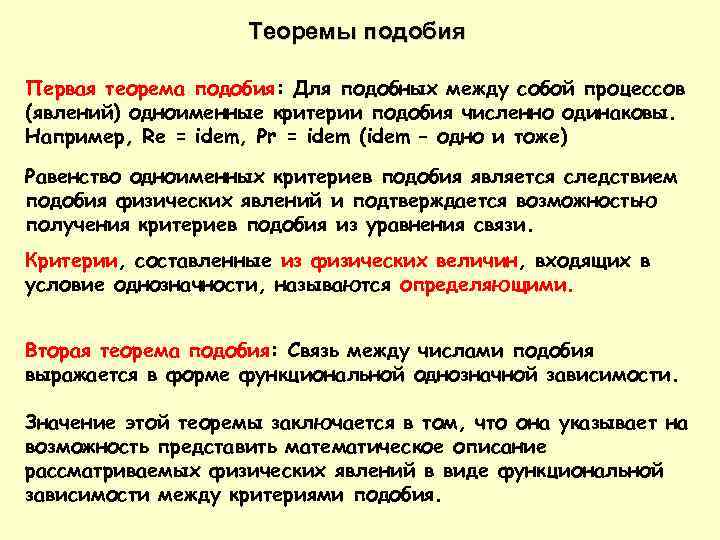 Теоремы подобия

Первая теорема подобия: Для подобных между собой процессов (явлений) одноименные критерии подобия численно одинаковы. Например, Re = idem, Pr = idem (idem – одно и тоже)

Равенство одноименных критериев подобия является следствием подобия физических явлений и подтверждается возможностью получения критериев подобия из уравнения связи.

Критерии, составленные из физических величин, входящих в условие однозначности, называются определяющими.

Вторая теорема подобия: Связь между числами подобия выражается в форме функциональной однозначной зависимости.

Значение этой теоремы заключается в том, что она указывает на возможность представить математическое описание рассматриваемых физических явлений в виде функциональной зависимости между критериями подобия.